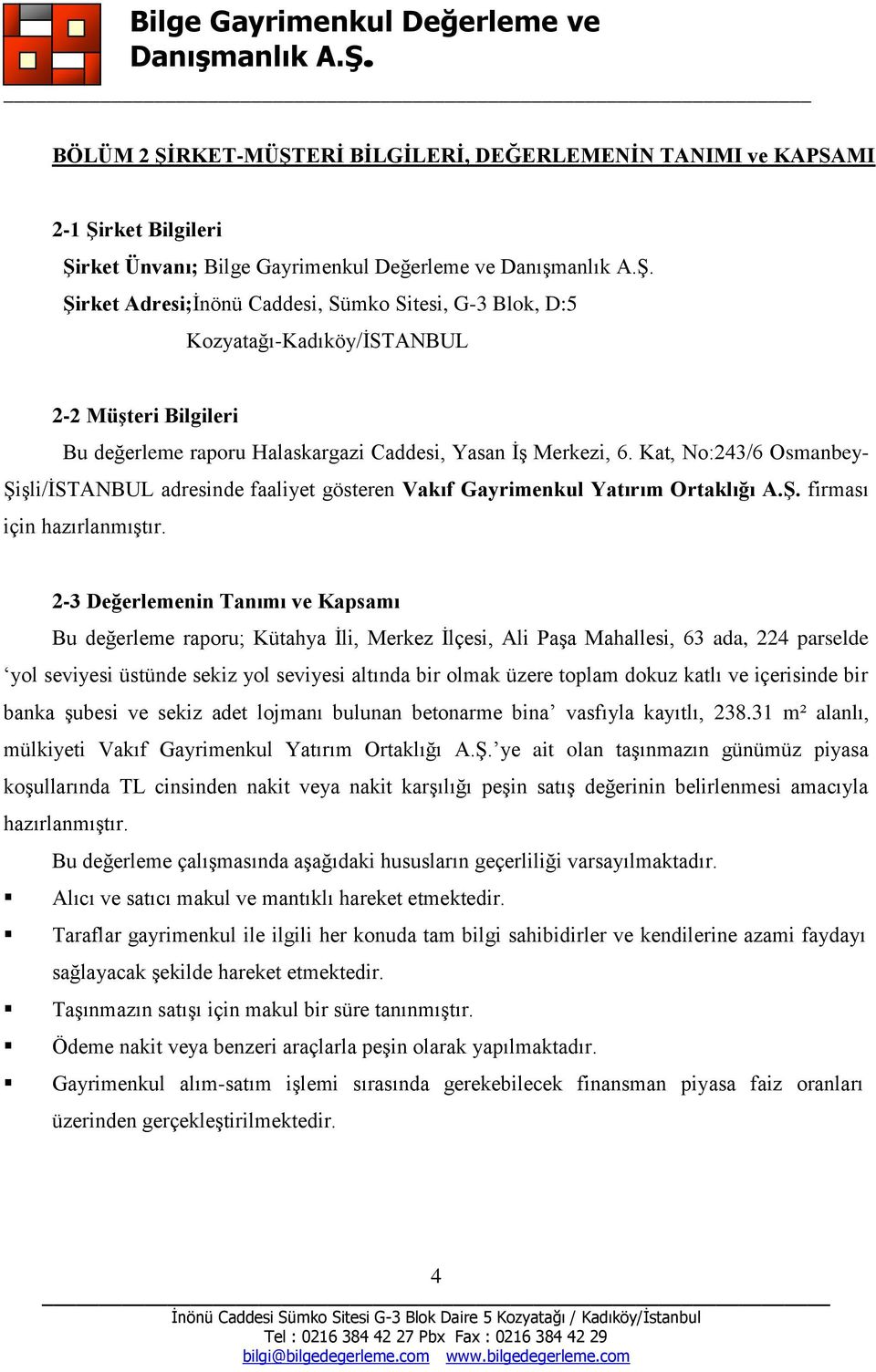 Bilge Gayrimenkul Değerleme ve Danışmanlık A.Ş.

BÖLÜM 2 ŞİRKET-MÜŞTERİ BİLGİLERİ, DEĞERLEMENİN TANIMI ve KAPSAMI

2-1 Şirket Bilgileri

Şirket Ünvanı; Bilge Gayrimenkul Değerleme ve Danışmanlık A.Ş.

Şirket Adresi;İnönü Caddesi, Sümko Sitesi, G-3 Blok, D:5

Kozyatağı-Kadıköy/İSTANBUL

2-2 Müşteri Bilgileri

Bu değerleme raporu Halaskargazi Caddesi, Yasan İş Merkezi, 6. Kat, No:243/6 Osmanbey-Şişli/İSTANBUL adresinde faaliyet gösteren Vakıf Gayrimenkul Yatırım Ortaklığı A.Ş. firması için hazırlanmıştır.

2-3 Değerlemenin Tanımı ve Kapsamı

Bu değerleme raporu; Kütahya İli, Merkez İlçesi, Ali Paşa Mahallesi, 63 ada, 224 parselde ‘yol seviyesi üstünde sekiz yol seviyesi altında bir olmak üzere toplam dokuz katlı ve içerisinde bir banka şubesi ve sekiz adet lojmanı bulunan betonarme bina’ vasfıyla kayıtlı, 238.31 m² alanlı, mülkiyeti Vakıf Gayrimenkul Yatırım Ortaklığı A.Ş.’ye ait olan taşınmazın günümüz piyasa koşullarında TL cinsinden nakit veya nakit karşılığı peşin satış değerinin belirlenmesi amacıyla hazırlanmıştır.

Bu değerleme çalışmasında aşağıdaki hususların geçerliliği varsayılmaktadır.

▪ Alıcı ve satıcı makul ve mantıklı hareket etmektedir.

▪ Taraflar gayrimenkul ile ilgili her konuda tam bilgi sahibidirler ve kendilerine azami faydayı sağlayacak şekilde hareket etmektedir.

▪ Taşınmazın satışı için makul bir süre tanınmıştır.

▪ Ödeme nakit veya benzeri araçlarla peşin olarak yapılmaktadır.

▪ Gayrimenkul alım-satım işlemi sırasında gerekebilecek finansman piyasa faiz oranları üzerinden gerçekleştirilmektedir.

4

İnönü Caddesi Sümko Sitesi G-3 Blok Daire 5 Kozyatağı / Kadıköy/İstanbul
Tel : 0216 384 42 27 Pbx Fax : 0216 384 42 29
bilgi@bilgedegerleme.com www.bilgedegerleme.com